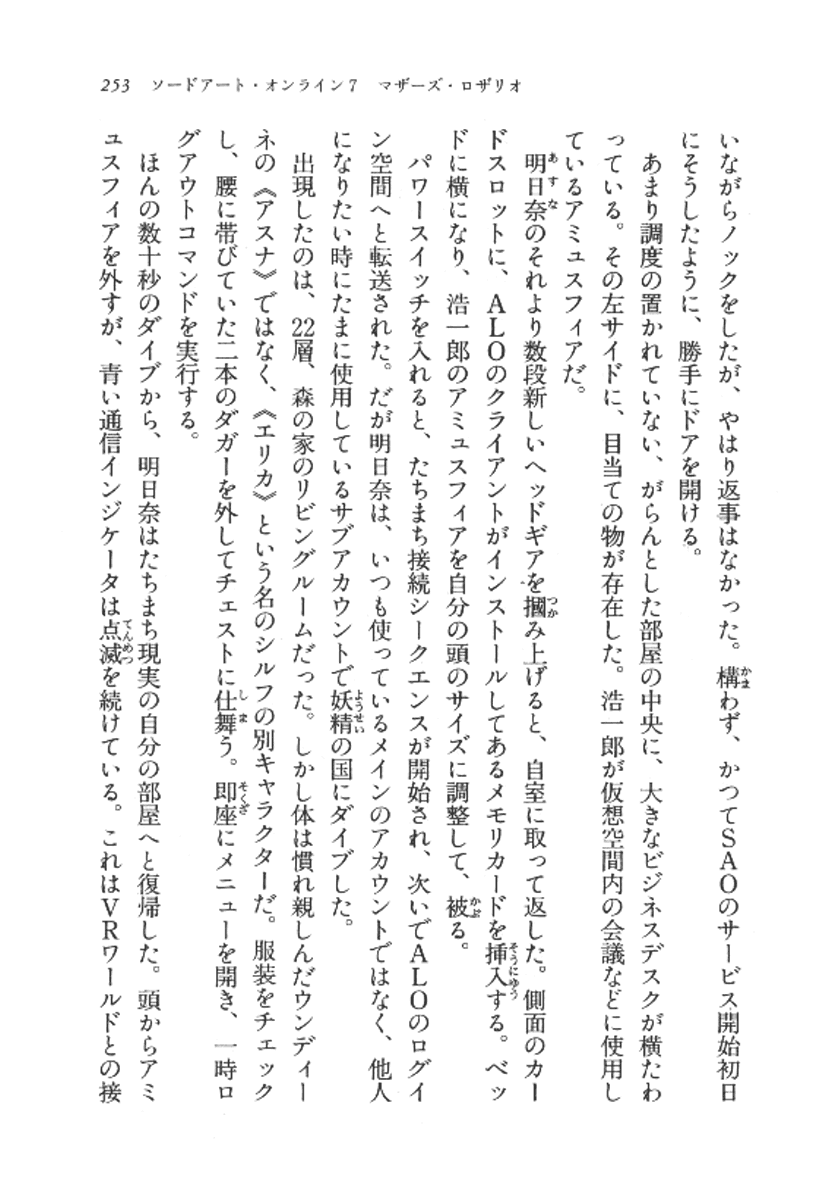 253　ソードアート・オンライン7　マザーズ・ロザリオ

いながらノックをしたが、やはり返事はなかった。構わず、かつてSAOのサービス開始初日にそうしたように、勝手にドアを開ける。

あまり調度の置かれていない、がらんとした部屋の中央に、大きなビジネスデスクが横たわっている。その左サイドに、目当ての物が存在した。浩一郎が仮想空間内の会議などに使用しているアミュスフィアだ。

明日奈のそれより数段新しいヘッドギアを掴み上げると、自室に取って返した。側面のカードスロットに、ALOのクライアントがインストールしてあるメモリカードを挿入する。ベッドに横になり、浩一郎のアミュスフィアを自分の頭のサイズに調整して、被る。

パワースイッチを入れると、たちまち接続シークエンスが開始され、次いでALOのログイン空間へと転送された。だが明日奈は、いつも使っているメインのアカウントではなく、他人になりたい時にたまに使用しているサブアカウントで妖精の国にダイブした。

出現したのは、22層、森の家のリビングルームだった。しかし体は慣れ親しんだウンディーネの《アスナ》ではなく、《エリカ》という名のシルフの別キャラクターだ。服装をチェックし、腰に帯びていた二本のダガーを外してチェストに仕舞う。即座にメニューを開き、一時ログアウトコマンドを実行する。

ほんの数十秒のダイブから、明日奈はたちまち現実の自分の部屋へと復帰した。頭からアミュスフィアを外すが、青い通信インジケータは点滅を続けている。これはVRワールドとの接